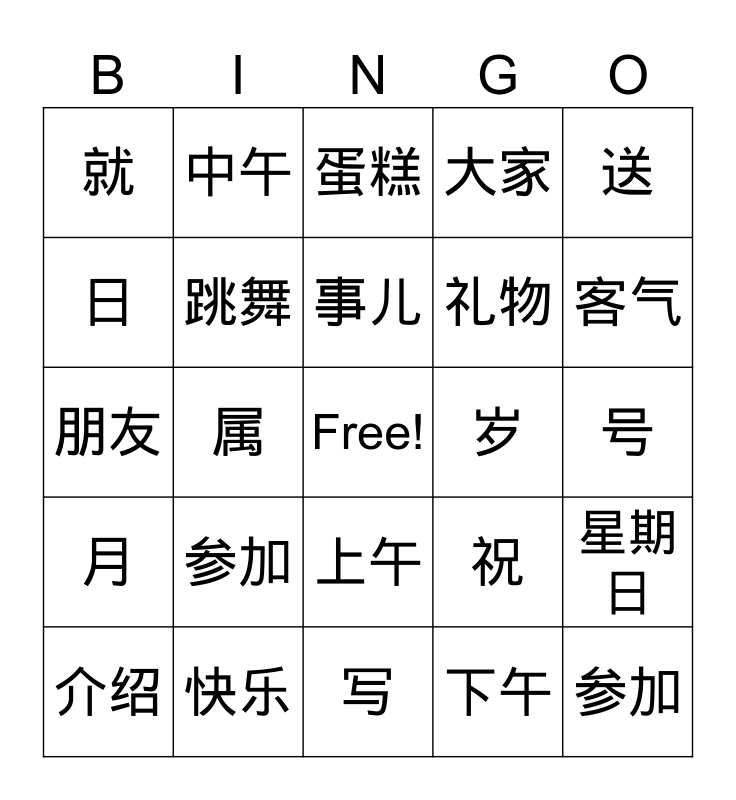 | B | I | N | G | O |
|---|---|---|---|---|
| 就 | 中午 | 蛋糕 | 大家 | 送 |
| 日 | 跳舞 | 事儿 | 礼物 | 客气 |
| 朋友 | 属 | Free! | 岁 | 号 |
| 月 | 参加 | 上午 | 祝 | 星期日 |
| 介绍 | 快乐 | 写 | 下午 | 参加 |